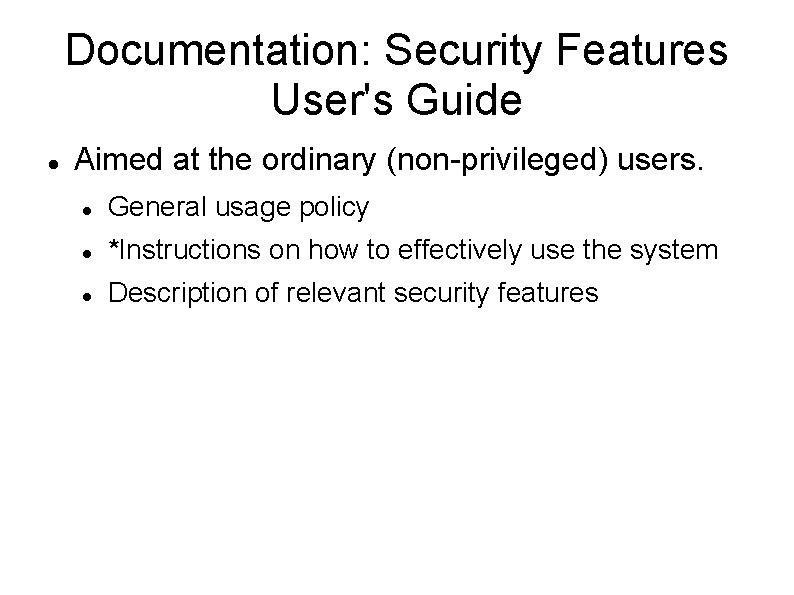 Documentation: Security Features User's Guide

- Aimed at the ordinary (non-privileged) users.
  - General usage policy
  - *Instructions on how to effectively use the system
  - Description of relevant security features